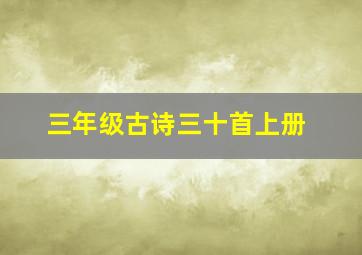 三年级古诗三十首上册